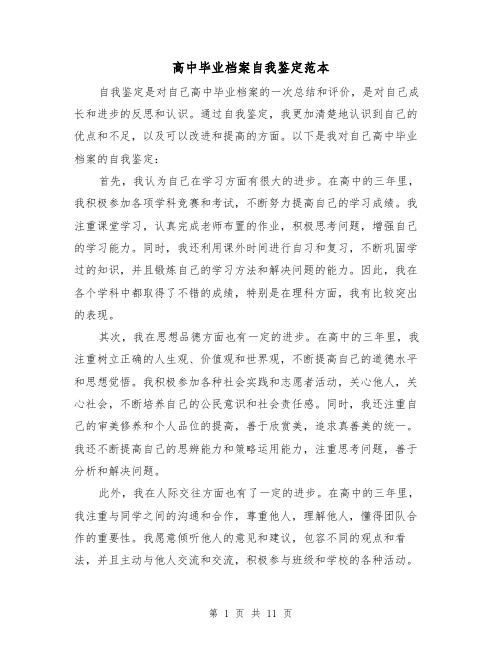 高中毕业档案自我鉴定范本

自我鉴定是对自己高中毕业档案的一次总结和评价，是对自己成长和进步的反思和认识。通过自我鉴定，我更加清楚地认识到自己的优点和不足，以及可以改进和提高的方面。以下是我对自己高中毕业档案的自我鉴定：

首先，我认为自己在学习方面有很大的进步。在高中的三年里，我积极参加各项学科竞赛和考试，不断努力提高自己的学习成绩。我注重课堂学习，认真完成老师布置的作业，积极思考问题，增强自己的学习能力。同时，我还利用课外时间进行自习和复习，不断巩固学过的知识，并且锻炼自己的学习方法和解决问题的能力。因此，我在各个学科中都取得了不错的成绩，特别是在理科方面，我有比较突出的表现。

其次，我在思想品德方面也有一定的进步。在高中的三年里，我注重树立正确的人生观、价值观和世界观，不断提高自己的道德水平和思想觉悟。我积极参加各种社会实践和志愿者活动，关心他人，关心社会，不断培养自己的公民意识和社会责任感。同时，我还注重自己的审美修养和个人品位的提高，善于欣赏美，追求真善美的统一。我还不断提高自己的思辨能力和策略运用能力，注重思考问题，善于分析和解决问题。

此外，我在人际交往方面也有了一定的进步。在高中的三年里，我注重与同学之间的沟通和合作，尊重他人，理解他人，懂得团队合作的重要性。我愿意倾听他人的意见和建议，包容不同的观点和看法，并且主动与他人交流和交流，积极参与班级和学校的各种活动。

第 1 页 共 11 页